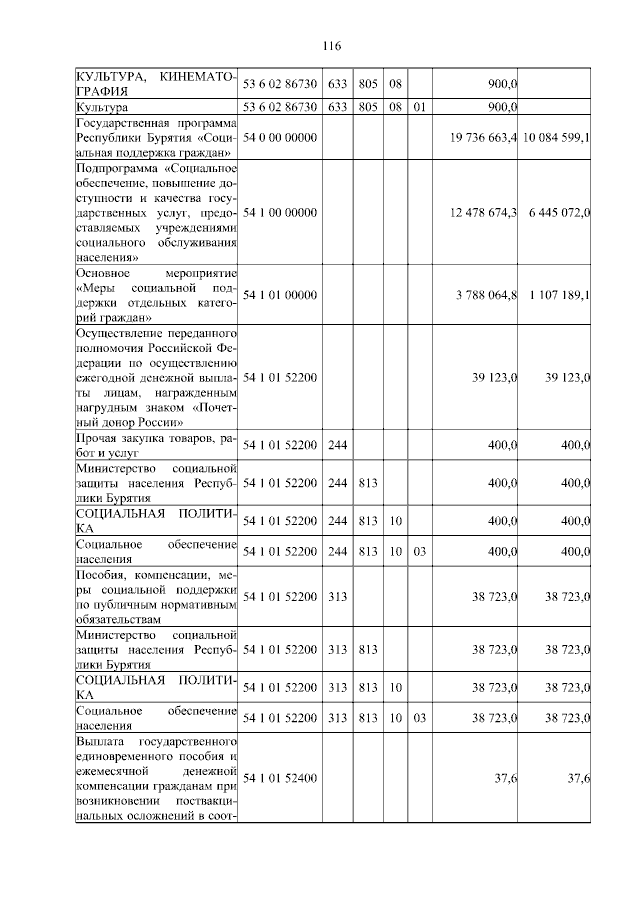 116

| КУЛЬТУРА, КИНЕМАТОГРАФИЯ | 53 6 02 86730 | 633 | 805 | 08 |  | 900,0 |  |
|---|---|---|---|---|---|---|---|
| Культура | 53 6 02 86730 | 633 | 805 | 08 | 01 | 900,0 |  |
| Государственная программа Республики Бурятия «Социальная поддержка граждан» | 54 0 00 00000 |  |  |  |  | 19 736 663,4 | 10 084 599,1 |
| Подпрограмма «Социальное обеспечение, повышение доступности и качества государственных услуг, предоставляемых учреждениями социального обслуживания населения» | 54 1 00 00000 |  |  |  |  | 12 478 674,3 | 6 445 072,0 |
| Основное мероприятие «Меры социальной поддержки отдельных категорий граждан» | 54 1 01 00000 |  |  |  |  | 3 788 064,8 | 1 107 189,1 |
| Осуществление переданного полномочия Российской Федерации по осуществлению ежегодной денежной выплаты лицам, награжденным нагрудным знаком «Почетный донор России» | 54 1 01 52200 |  |  |  |  | 39 123,0 | 39 123,0 |
| Прочая закупка товаров, работ и услуг | 54 1 01 52200 | 244 |  |  |  | 400,0 | 400,0 |
| Министерство социальной защиты населения Республики Бурятия | 54 1 01 52200 | 244 | 813 |  |  | 400,0 | 400,0 |
| СОЦИАЛЬНАЯ ПОЛИТИКА | 54 1 01 52200 | 244 | 813 | 10 |  | 400,0 | 400,0 |
| Социальное обеспечение населения | 54 1 01 52200 | 244 | 813 | 10 | 03 | 400,0 | 400,0 |
| Пособия, компенсации, меры социальной поддержки по публичным нормативным обязательствам | 54 1 01 52200 | 313 |  |  |  | 38 723,0 | 38 723,0 |
| Министерство социальной защиты населения Республики Бурятия | 54 1 01 52200 | 313 | 813 |  |  | 38 723,0 | 38 723,0 |
| СОЦИАЛЬНАЯ ПОЛИТИКА | 54 1 01 52200 | 313 | 813 | 10 |  | 38 723,0 | 38 723,0 |
| Социальное обеспечение населения | 54 1 01 52200 | 313 | 813 | 10 | 03 | 38 723,0 | 38 723,0 |
| Выплата государственного единовременного пособия и ежемесячной денежной компенсации гражданам при возникновении поствакцинальных осложнений в соот- | 54 1 01 52400 |  |  |  |  | 37,6 | 37,6 |